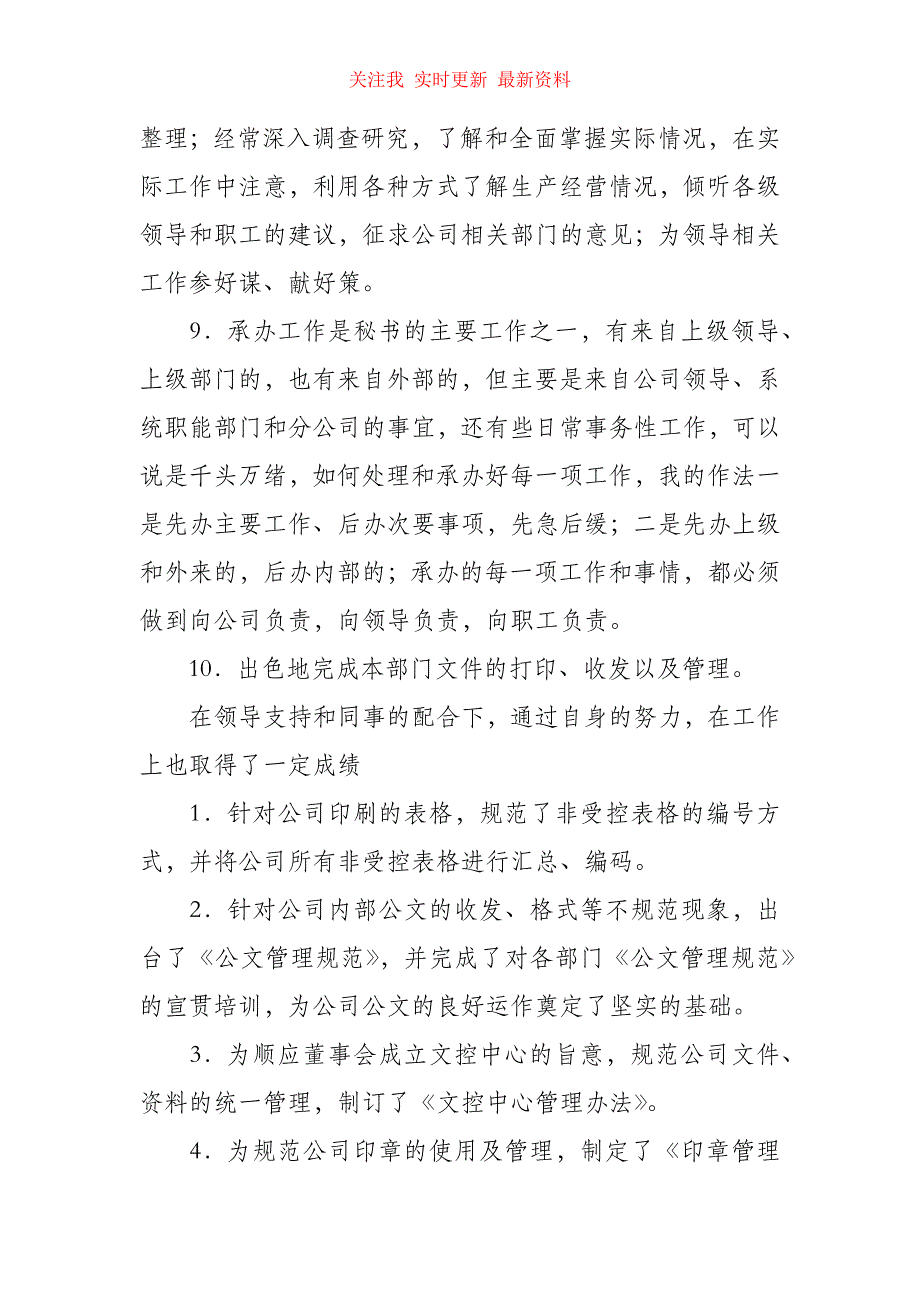 关注我 实时更新 最新资料

整理；经常深入调查研究，了解和全面掌握实际情况，在实际工作中注意，利用各种方式了解生产经营情况，倾听各级领导和职工的建议，征求公司相关部门的意见；为领导相关工作参好谋、献好策。

9．承办工作是秘书的主要工作之一，有来自上级领导、上级部门的，也有来自外部的，但主要是来自公司领导、系统职能部门和分公司的事宜，还有些日常事务性工作，可以说是千头万绪，如何处理和承办好每一项工作，我的作法一是先办主要工作、后办次要事项，先急后缓；二是先办上级和外来的，后办内部的；承办的每一项工作和事情，都必须做到向公司负责，向领导负责，向职工负责。

10．出色地完成本部门文件的打印、收发以及管理。

在领导支持和同事的配合下，通过自身的努力，在工作上也取得了一定成绩

1．针对公司印刷的表格，规范了非受控表格的编号方式，并将公司所有非受控表格进行汇总、编码。

2．针对公司内部公文的收发、格式等不规范现象，出台了《公文管理规范》，并完成了对各部门《公文管理规范》的宣贯培训，为公司公文的良好运作奠定了坚实的基础。

3．为顺应董事会成立文控中心的旨意，规范公司文件、资料的统一管理，制订了《文控中心管理办法》。

4．为规范公司印章的使用及管理，制定了《印章管理